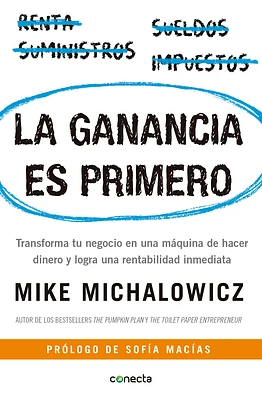 RENTA
SUMINISTROS

SUELDOS
IMPUESTOS

LA GANANCIA ES PRIMERO

Transforma tu negocio en una máquina de hacer dinero y logra una rentabilidad inmediata

MIKE MICHALOWICZ

AUTOR DE LOS BESTSELLERS THE PUMPKIN PLAN Y THE TOILET PAPER ENTREPRENEUR

PRÓLOGO DE SOFÍA MACÍAS

conecta